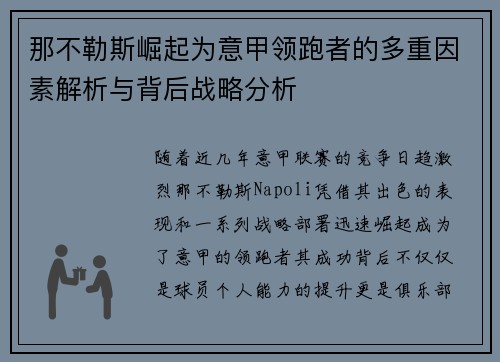 那不勒斯崛起为意甲领跑者的多重因素解析与背后战略分析

随着近几年意甲联赛的竞争日趋激烈那不勒斯Napoli凭借其出色的表现和一系列战略部署迅速崛起成为了意甲的领跑者其成功背后不仅仅是球员个人能力的提升更是俱乐部